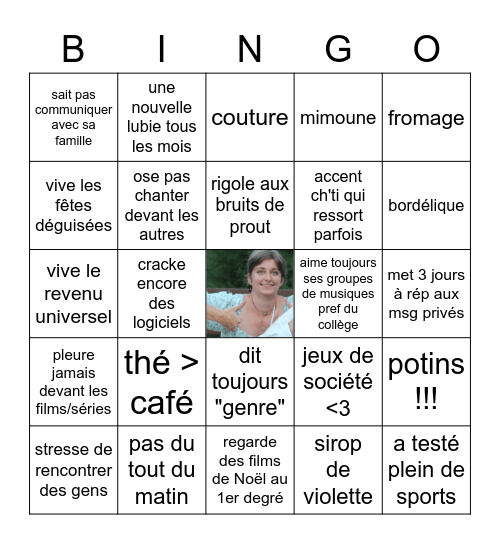 | B | I | N | G | O |
|---|---|---|---|---|
| sait pas communiquer avec sa famille | une nouvelle lubie tous les mois | couture | mimoune | fromage |
| vive les fêtes déguisées | ose pas chanter devant les autres | rigole aux bruits de prout | accent ch'ti qui ressort parfois | bordélique |
| vive le revenu universel | cracke encore des logiciels | | aime toujours ses groupes de musiques pref du collège | met 3 jours à rép aux msg privés |
| pleure jamais devant les films/séries | thé > café | dit toujours "genre" | jeux de société <3 | potins !!! |
| stresse de rencontrer des gens | pas du tout du matin | regarde des films de Noël au 1er degré | sirop de violette | a testé plein de sports |